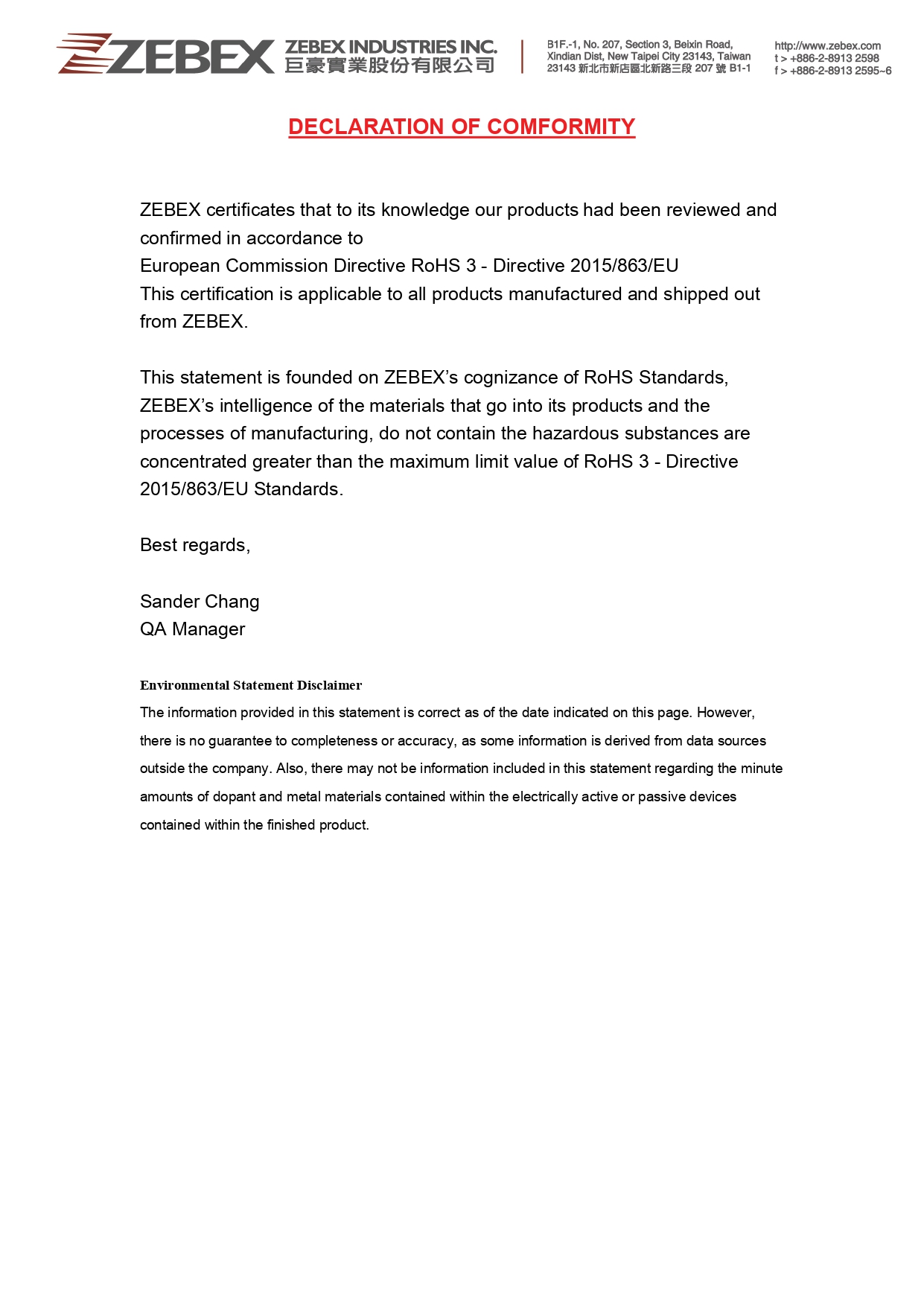 ZEBEX ZEBEX INDUSTRIES INC. 巨豪實業股份有限公司

B1F.-1, No. 207, Section 3, Beixin Road, Xindian Dist, New Taipei City 23143, Taiwan 23143 新北市新店區北新路三段 207 號 B1-1

http://www.zebex.com
t > +886-2-8913 2598
f > +886-2-8913 2595~6

DECLARATION OF COMFORMITY

ZEBEX certificates that to its knowledge our products had been reviewed and confirmed in accordance to
European Commission Directive RoHS 3 - Directive 2015/863/EU
This certification is applicable to all products manufactured and shipped out from ZEBEX.

This statement is founded on ZEBEX's cognizance of RoHS Standards, ZEBEX's intelligence of the materials that go into its products and the processes of manufacturing, do not contain the hazardous substances are concentrated greater than the maximum limit value of RoHS 3 - Directive 2015/863/EU Standards.

Best regards,

Sander Chang
QA Manager

Environmental Statement Disclaimer
The information provided in this statement is correct as of the date indicated on this page. However, there is no guarantee to completeness or accuracy, as some information is derived from data sources outside the company. Also, there may not be information included in this statement regarding the minute amounts of dopant and metal materials contained within the electrically active or passive devices contained within the finished product.